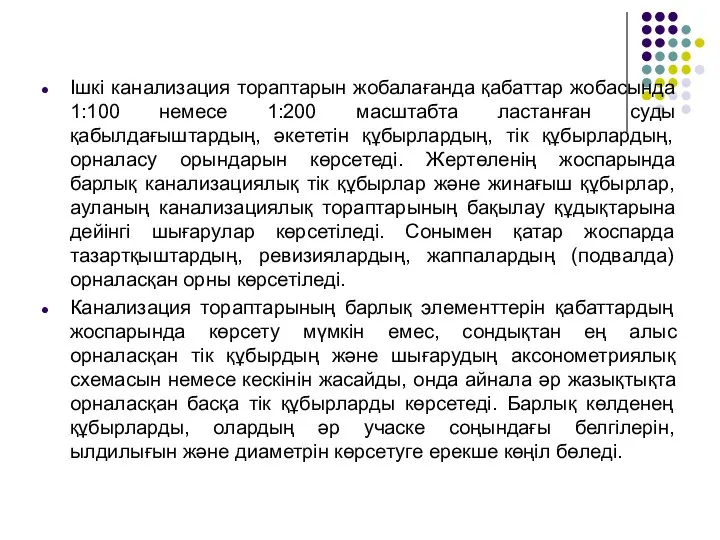 Ішкі канализация тораптарын жобалағанда қабаттар жобасында 1:100 немесе 1:200 масштабта ластанған суды қабылдағыштардың, әкететін құбырлардың, тік құбырлардың, орналасу орындарын көрсетеді. Жертөленің жоспарында барлық канализациялық тік құбырлар және жинағыш құбырлар, ауланың канализациялық тораптарының бақылау құдықтарына дейінгі шығарулар көрсетіледі. Сонымен қатар жоспарда тазартқыштардың, ревизиялардың, жаппалардың (подвалда) орналасқан орны көрсетіледі.

Канализация тораптарының барлық элементтерін қабаттардың жоспарында көрсету мүмкін емес, сондықтан ең алыс орналасқан тік құбырдың және шығарудың аксонометриялық схемасын немесе кескінін жасайды, онда айнала әр жазықтықта орналасқан басқа тік құбырларды көрсетеді. Барлық көлденең құбырларды, олардың әр учаске соңындағы белгілерін, ылдилығын және диаметрін көрсетуге ерекше көңіл бөледі.